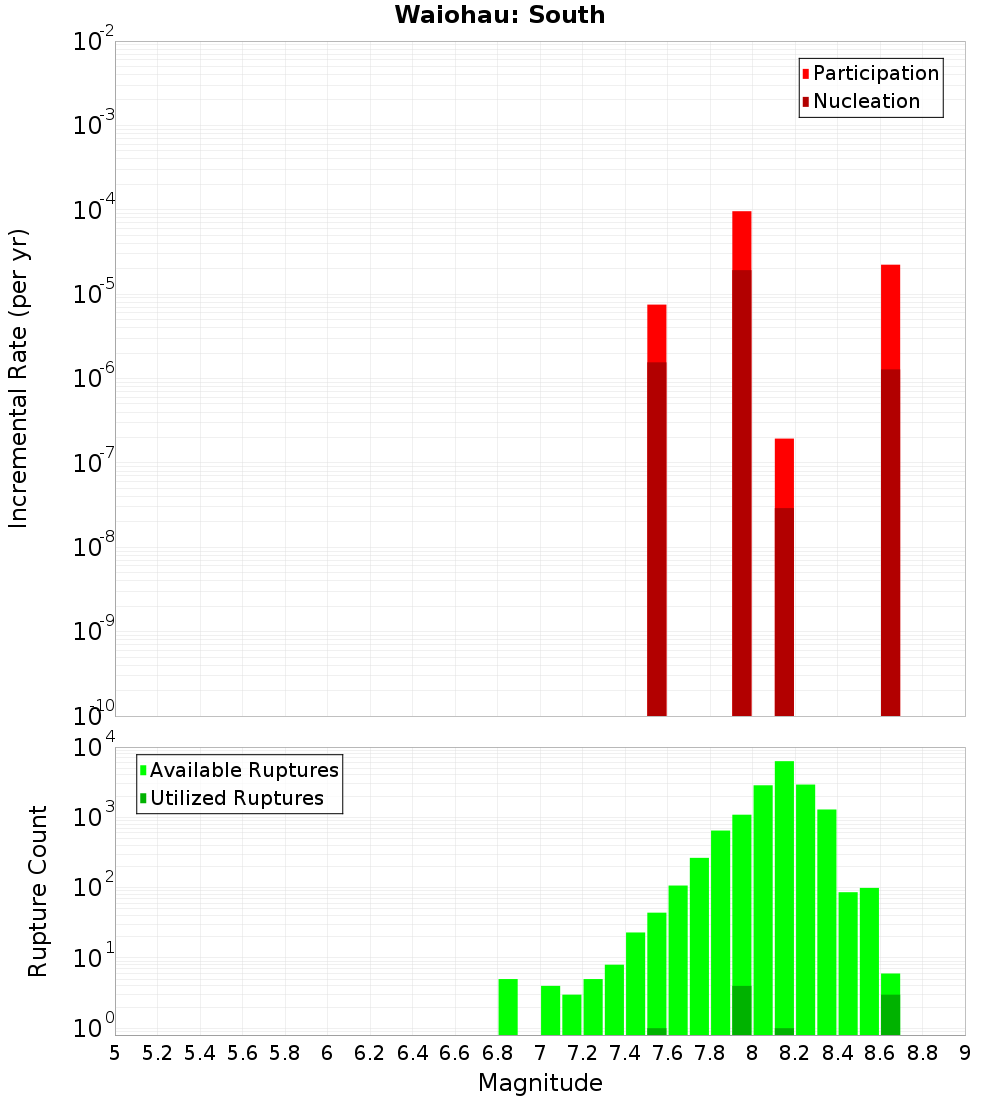 Waiohau: South

Participation
Nucleation

Incremental Rate (per yr)

$10^{-2}$
$10^{-3}$
$10^{-4}$
$10^{-5}$
$10^{-6}$
$10^{-7}$
$10^{-8}$
$10^{-9}$
$10^{-10}$

Available Ruptures
Utilized Ruptures

Rupture Count

$10^{4}$
$10^{3}$
$10^{2}$
$10^{1}$
$10^{0}$

5 5.2 5.4 5.6 5.8 6 6.2 6.4 6.6 6.8 7 7.2 7.4 7.6 7.8 8 8.2 8.4 8.6 8.8 9

Magnitude